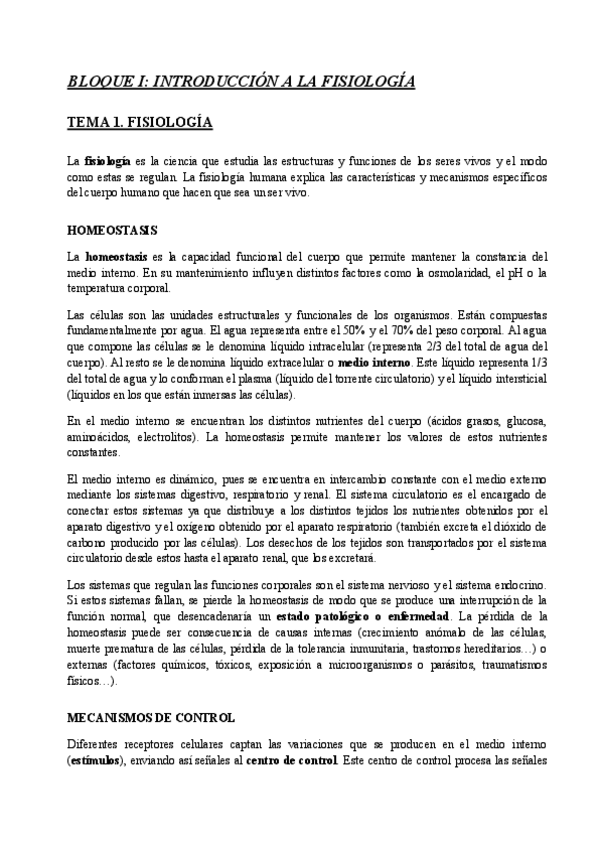 BLOQUE I: INTRODUCCIÓN A LA FISIOLOGÍA

TEMA 1. FISIOLOGÍA

La fisiología es la ciencia que estudia las estructuras y funciones de los seres vivos y el modo como estas se regulan. La fisiología humana explica las características y mecanismos específicos del cuerpo humano que hacen que sea un ser vivo.

HOMEOSTASIS

La homeostasis es la capacidad funcional del cuerpo que permite mantener la constancia del medio interno. En su mantenimiento influyen distintos factores como la osmolaridad, el pH o la temperatura corporal.

Las células son las unidades estructurales y funcionales de los organismos. Están compuestas fundamentalmente por agua. El agua representa entre el 50% y el 70% del peso corporal. Al agua que compone las células se le denomina líquido intracelular (representa 2/3 del total de agua del cuerpo). Al resto se le denomina líquido extracelular o medio interno. Este líquido representa 1/3 del total de agua y lo conforman el plasma (líquido del torrente circulatorio) y el líquido intersticial (líquidos en los que están inmersas las células).

En el medio interno se encuentran los distintos nutrientes del cuerpo (ácidos grasos, glucosa, aminoácidos, electrolitos). La homeostasis permite mantener los valores de estos nutrientes constantes.

El medio interno es dinámico, pues se encuentra en intercambio constante con el medio externo mediante los sistemas digestivo, respiratorio y renal. El sistema circulatorio es el encargado de conectar estos sistemas ya que distribuye a los distintos tejidos los nutrientes obtenidos por el aparato digestivo y el oxígeno obtenido por el aparato respiratorio (también excreta el dióxido de carbono producido por las células). Los desechos de los tejidos son transportados por el sistema circulatorio desde estos hasta el aparato renal, que los excretará.

Los sistemas que regulan las funciones corporales son el sistema nervioso y el sistema endocrino. Si estos sistemas fallan, se pierde la homeostasis de modo que se produce una interrupción de la función normal, que desencadenaría un estado patológico o enfermedad. La pérdida de la homeostasis puede ser consecuencia de causas internas (crecimiento anómalo de las células, muerte prematura de las células, pérdida de la tolerancia inmunitaria, trastornos hereditarios…) o externas (factores químicos, tóxicos, exposición a microorganismos o parásitos, traumatismos físicos…).

MECANISMOS DE CONTROL

Diferentes receptores celulares captan las variaciones que se producen en el medio interno (estímulos), enviando así señales al centro de control. Este centro de control procesa las señales